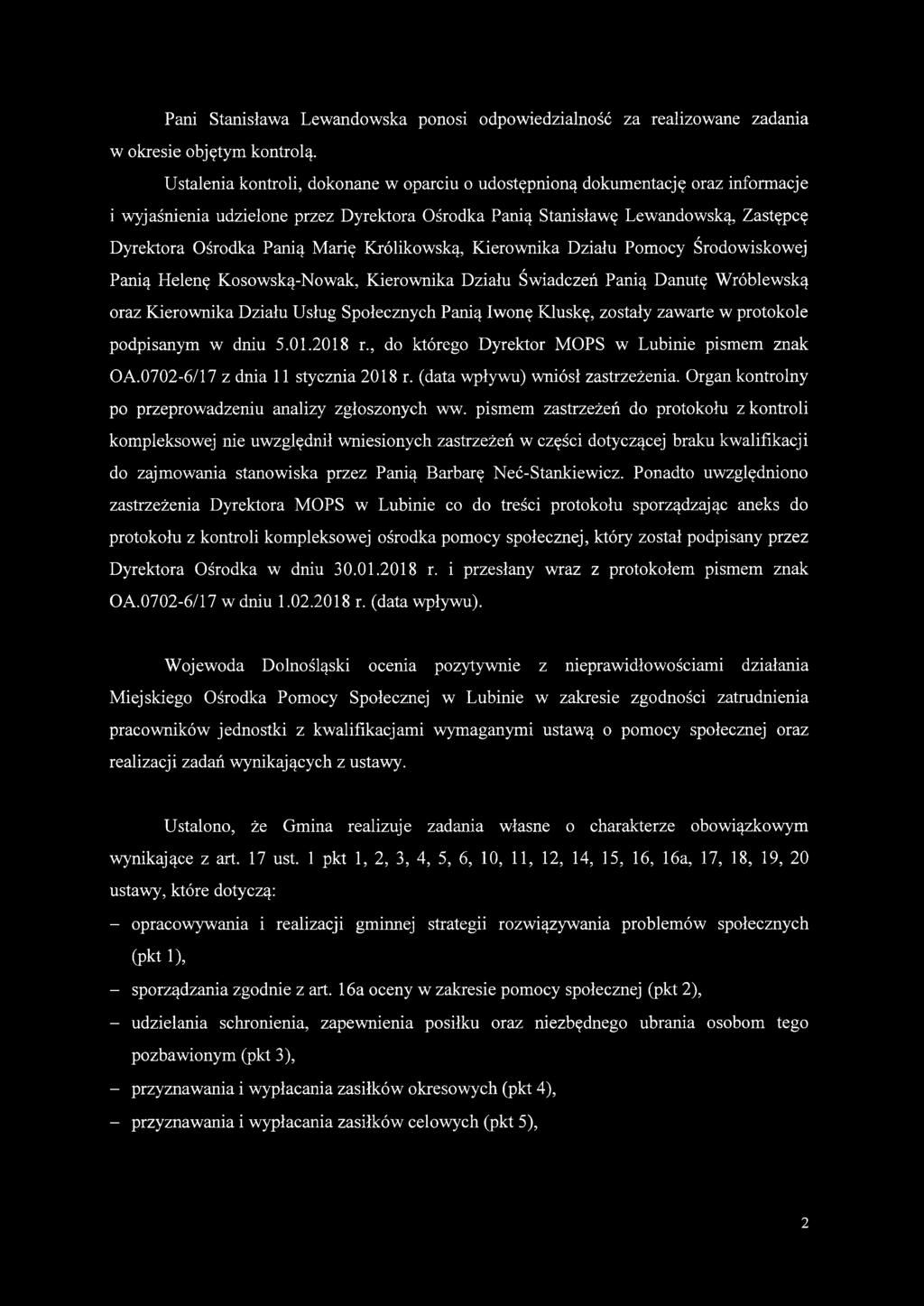 Pani Stanisława Lewandowska ponosi odpowiedzialność za realizowane zadania w okresie objętym kontrolą.

Ustalenia kontroli, dokonane w oparciu o udostępnioną dokumentację oraz informacje i wyjaśnienia udzielone przez Dyrektora Ośrodka Panią Stanisławę Lewandowską, Zastępcę Dyrektora Ośrodka Panią Marię Królikowską, Kierownika Działu Pomocy Środowiskowej Panią Helenę Kosowską-Nowak, Kierownika Działu Świadczeń Panią Danutę Wróblewską oraz Kierownika Działu Usług Społecznych Panią Iwonę Kluskę, zostały zawarte w protokole podpisanym w dniu 5.01.2018 r., do którego Dyrektor MOPS w Lubinie pismem znak OA.0702-6/17 z dnia 11 stycznia 2018 r. (data wpływu) wniósł zastrzeżenia. Organ kontrolny po przeprowadzeniu analizy zgłoszonych ww. pismem zastrzeżeń do protokołu z kontroli kompleksowej nie uwzględnił wniesionych zastrzeżeń w części dotyczącej braku kwalifikacji do zajmowania stanowiska przez Panią Barbarę Neć-Stankiewicz. Ponadto uwzględniono zastrzeżenia Dyrektora MOPS w Lubinie co do treści protokołu sporządzając aneks do protokołu z kontroli kompleksowej ośrodka pomocy społecznej, który został podpisany przez Dyrektora Ośrodka w dniu 30.01.2018 r. i przesłany wraz z protokołem pismem znak OA.0702-6/17 w dniu 1.02.2018 r. (data wpływu).

Wojewoda Dolnośląski ocenia pozytywnie z nieprawidłowościami działania Miejskiego Ośrodka Pomocy Społecznej w Lubinie w zakresie zgodności zatrudnienia pracowników jednostki z kwalifikacjami wymaganymi ustawą o pomocy społecznej oraz realizacji zadań wynikających z ustawy.

Ustalono, że Gmina realizuje zadania własne o charakterze obowiązkowym wynikające z art. 17 ust. 1 pkt 1, 2, 3, 4, 5, 6, 10, 11, 12, 14, 15, 16, 16a, 17, 18, 19, 20 ustawy, które dotyczą:
– opracowywania i realizacji gminnej strategii rozwiązywania problemów społecznych (pkt 1),
– sporządzania zgodnie z art. 16a oceny w zakresie pomocy społecznej (pkt 2),
– udzielania schronienia, zapewnienia posiłku oraz niezbędnego ubrania osobom tego pozbawionym (pkt 3),
– przyznawania i wypłacania zasiłków okresowych (pkt 4),
– przyznawania i wypłacania zasiłków celowych (pkt 5),

2